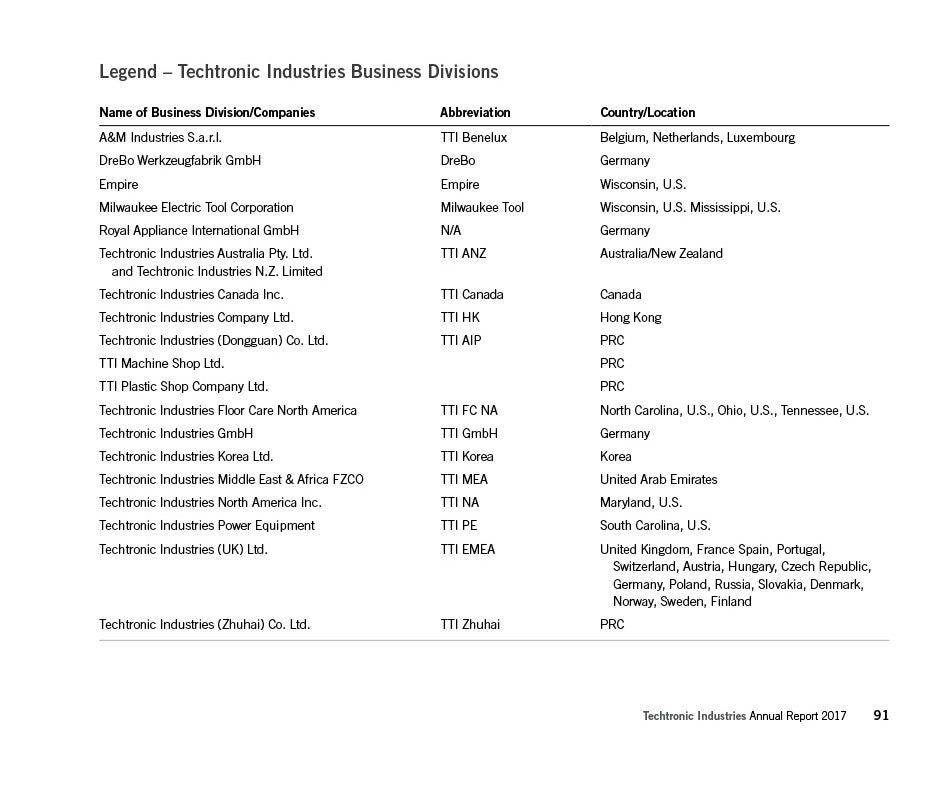 Legend – Techtronic Industries Business Divisions

| Name of Business Division/Companies | Abbreviation | Country/Location |
|---|---|---|
| A&M Industries S.a.r.l. | TTI Benelux | Belgium, Netherlands, Luxembourg |
| DreBo Werkzeugfabrik GmbH | DreBo | Germany |
| Empire | Empire | Wisconsin, U.S. |
| Milwaukee Electric Tool Corporation | Milwaukee Tool | Wisconsin, U.S. Mississippi, U.S. |
| Royal Appliance International GmbH | N/A | Germany |
| Techtronic Industries Australia Pty. Ltd. and Techtronic Industries N.Z. Limited | TTI ANZ | Australia/New Zealand |
| Techtronic Industries Canada Inc. | TTI Canada | Canada |
| Techtronic Industries Company Ltd. | TTI HK | Hong Kong |
| Techtronic Industries (Dongguan) Co. Ltd. | TTI AIP | PRC |
| TTI Machine Shop Ltd. | | PRC |
| TTI Plastic Shop Company Ltd. | | PRC |
| Techtronic Industries Floor Care North America | TTI FC NA | North Carolina, U.S., Ohio, U.S., Tennessee, U.S. |
| Techtronic Industries GmbH | TTI GmbH | Germany |
| Techtronic Industries Korea Ltd. | TTI Korea | Korea |
| Techtronic Industries Middle East & Africa FZCO | TTI MEA | United Arab Emirates |
| Techtronic Industries North America Inc. | TTI NA | Maryland, U.S. |
| Techtronic Industries Power Equipment | TTI PE | South Carolina, U.S. |
| Techtronic Industries (UK) Ltd. | TTI EMEA | United Kingdom, France Spain, Portugal, Switzerland, Austria, Hungary, Czech Republic, Germany, Poland, Russia, Slovakia, Denmark, Norway, Sweden, Finland |
| Techtronic Industries (Zhuhai) Co. Ltd. | TTI Zhuhai | PRC |

Techtronic Industries Annual Report 2017 91